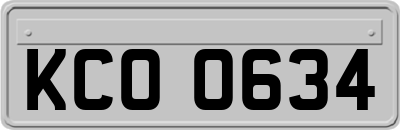 KCO 0634